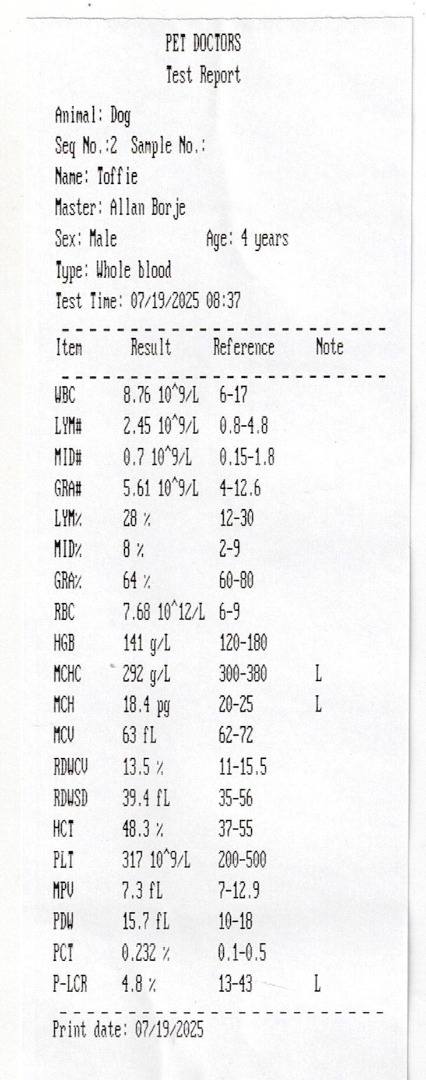 PET DOCTORS
Test Report

Animal: Dog
Seq No.:2 Sample No.:
Name: Toffie
Master: Allan Borje
Sex: Male Age: 4 years
Type: Whole blood
Test Time: 07/19/2025 08:37

| Item | Result | Reference | Note |
|---|---|---|---|
| WBC | 8.76 10^9/L | 6-17 | |
| LYM# | 2.45 10^9/L | 0.8-4.8 | |
| MID# | 0.7 10^9/L | 0.15-1.8 | |
| GRA# | 5.61 10^9/L | 4-12.6 | |
| LYM% | 28 % | 12-30 | |
| MID% | 8 % | 2-9 | |
| GRA% | 64 % | 60-80 | |
| RBC | 7.68 10^12/L | 6-9 | |
| HGB | 141 g/L | 120-180 | |
| MCHC | 292 g/L | 300-380 | L |
| MCH | 18.4 pg | 20-25 | L |
| MCV | 63 fL | 62-72 | |
| RDWCV | 13.5 % | 11-15.5 | |
| RDWSD | 39.4 fL | 35-56 | |
| HCT | 48.3 % | 37-55 | |
| PLT | 317 10^9/L | 200-500 | |
| MPV | 7.3 fL | 7-12.9 | |
| PDW | 15.7 fL | 10-18 | |
| PCT | 0.232 % | 0.1-0.5 | |
| P-LCR | 4.8 % | 13-43 | L |

Print date: 07/19/2025